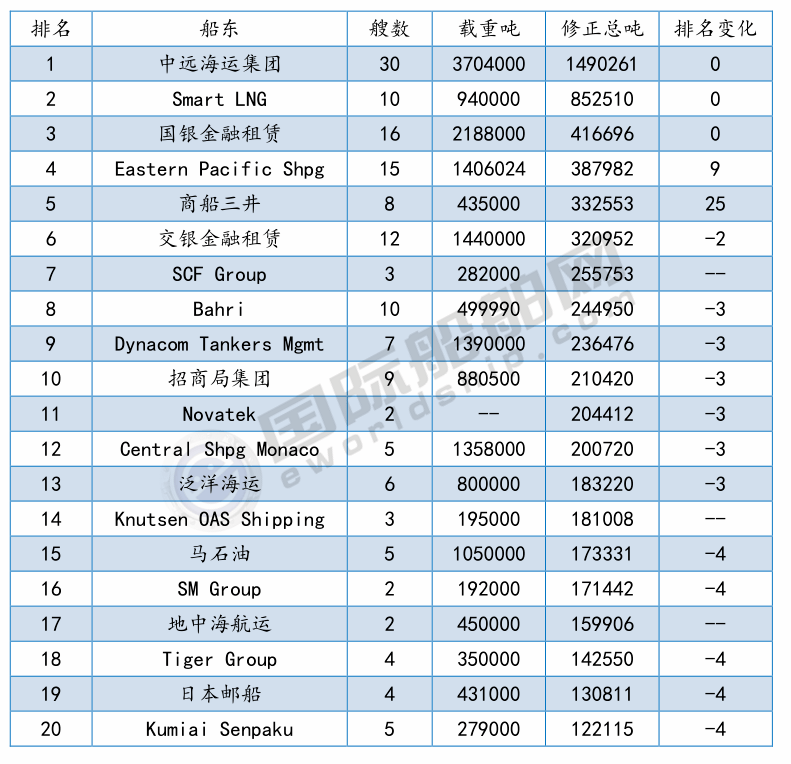 | 排名 | 船东 | 艘数 | 载重吨 | 修正总吨 | 排名变化 |
|---|---|---|---|---|---|
| 1 | 中远海运集团 | 30 | 3704000 | 1490261 | 0 |
| 2 | Smart LNG | 10 | 940000 | 852510 | 0 |
| 3 | 国银金融租赁 | 16 | 2188000 | 416696 | 0 |
| 4 | Eastern Pacific Shpg | 15 | 1406024 | 387982 | 9 |
| 5 | 商船三井 | 8 | 435000 | 332553 | 25 |
| 6 | 交银金融租赁 | 12 | 1440000 | 320952 | -2 |
| 7 | SCF Group | 3 | 282000 | 255753 | -- |
| 8 | Bahri | 10 | 499990 | 244950 | -3 |
| 9 | Dynacom Tankers Mgmt | 7 | 1390000 | 236476 | -3 |
| 10 | 招商局集团 | 9 | 880500 | 210420 | -3 |
| 11 | Novatek | 2 | -- | 204412 | -3 |
| 12 | Central Shpg Monaco | 5 | 1358000 | 200720 | -3 |
| 13 | 泛洋海运 | 6 | 800000 | 183220 | -3 |
| 14 | Knutsen OAS Shipping | 3 | 195000 | 181008 | -- |
| 15 | 马石油 | 5 | 1050000 | 173331 | -4 |
| 16 | SM Group | 2 | 192000 | 171442 | -4 |
| 17 | 地中海航运 | 2 | 450000 | 159906 | -- |
| 18 | Tiger Group | 4 | 350000 | 142550 | -4 |
| 19 | 日本邮船 | 4 | 431000 | 130811 | -4 |
| 20 | Kumiai Senpaku | 5 | 279000 | 122115 | -4 |

国际船舶网
eworldship.com